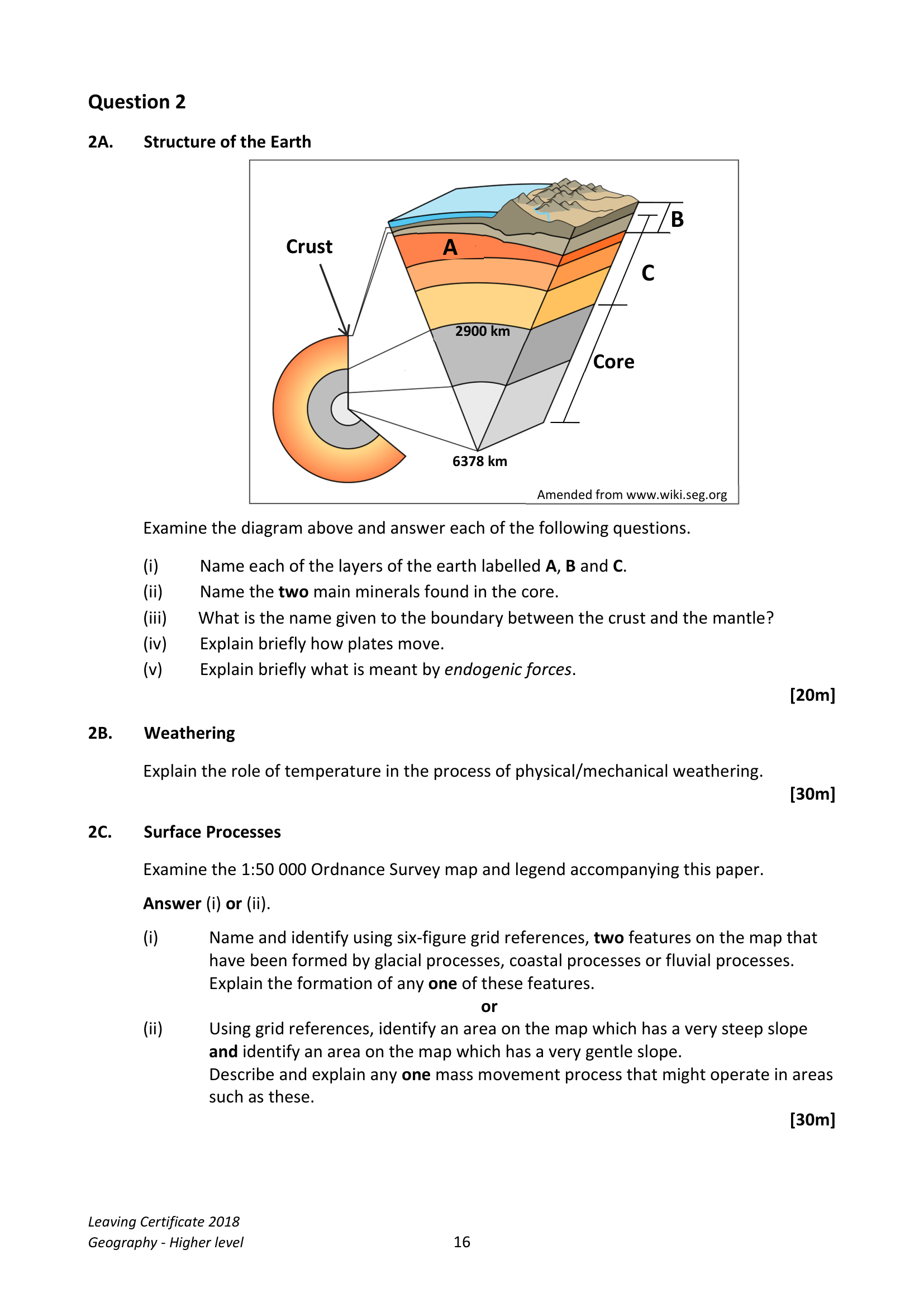 Question 2

2A. Structure of the Earth

Crust

A

B

C

2900 km

Core

6378 km

Amended from www.wiki.seg.org

Examine the diagram above and answer each of the following questions.

(i) Name each of the layers of the earth labelled A, B and C.

(ii) Name the two main minerals found in the core.

(iii) What is the name given to the boundary between the crust and the mantle?

(iv) Explain briefly how plates move.

(v) Explain briefly what is meant by endogenic forces.

[20m]

2B. Weathering

Explain the role of temperature in the process of physical/mechanical weathering.

[30m]

2C. Surface Processes

Examine the 1:50 000 Ordnance Survey map and legend accompanying this paper.

Answer (i) or (ii).

(i) Name and identify using six-figure grid references, two features on the map that have been formed by glacial processes, coastal processes or fluvial processes. Explain the formation of any one of these features.

or

(ii) Using grid references, identify an area on the map which has a very steep slope and identify an area on the map which has a very gentle slope. Describe and explain any one mass movement process that might operate in areas such as these.

[30m]

Leaving Certificate 2018
Geography - Higher level

16